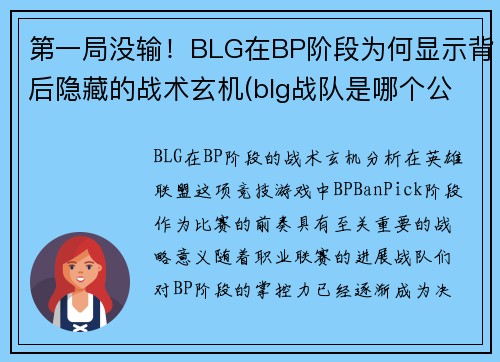 第一局没输！BLG在BP阶段为何显示背后隐藏的战术玄机(blg战队是哪个公

BLG在BP阶段的战术玄机分析在英雄联盟这项竞技游戏中BPBanPick阶段作为比赛的前奏具有至关重要的战略意义随着职业联赛的进展战队们对BP阶段的掌控力已经逐渐成为决